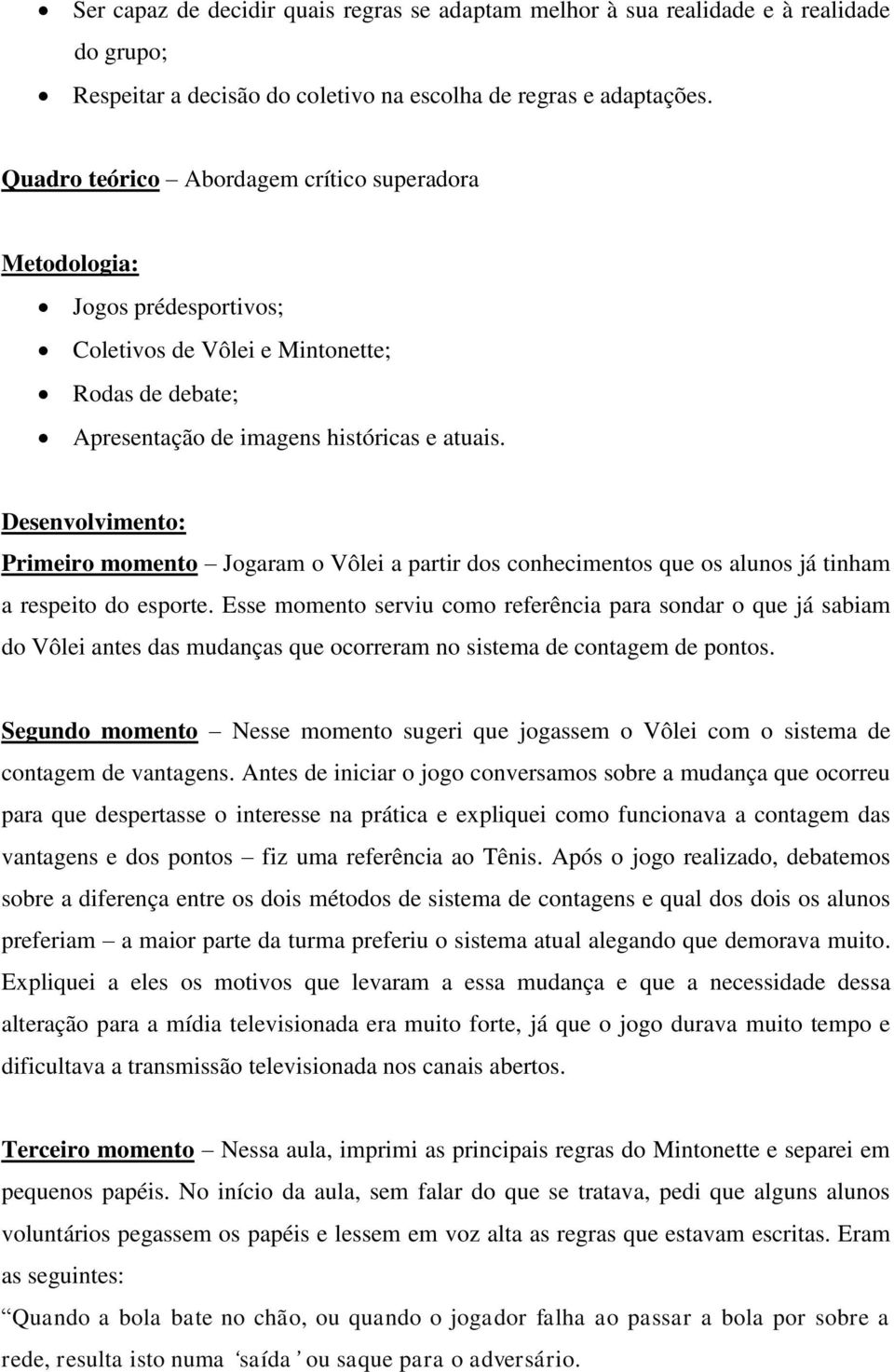 • Ser capaz de decidir quais regras se adaptam melhor à sua realidade e à realidade do grupo;
• Respeitar a decisão do coletivo na escolha de regras e adaptações.

Quadro teórico – Abordagem crítico superadora

Metodologia:
• Jogos prédesportivos;
• Coletivos de Vôlei e Mintonette;
• Rodas de debate;
• Apresentação de imagens históricas e atuais.

Desenvolvimento:
Primeiro momento – Jogaram o Vôlei a partir dos conhecimentos que os alunos já tinham a respeito do esporte. Esse momento serviu como referência para sondar o que já sabiam do Vôlei antes das mudanças que ocorreram no sistema de contagem de pontos.

Segundo momento – Nesse momento sugeri que jogassem o Vôlei com o sistema de contagem de vantagens. Antes de iniciar o jogo conversamos sobre a mudança que ocorreu para que despertasse o interesse na prática e expliquei como funcionava a contagem das vantagens e dos pontos – fiz uma referência ao Tênis. Após o jogo realizado, debatemos sobre a diferença entre os dois métodos de sistema de contagens e qual dos dois os alunos preferiam – a maior parte da turma preferiu o sistema atual alegando que demorava muito. Expliquei a eles os motivos que levaram a essa mudança e que a necessidade dessa alteração para a mídia televisionada era muito forte, já que o jogo durava muito tempo e dificultava a transmissão televisionada nos canais abertos.

Terceiro momento – Nessa aula, imprimi as principais regras do Mintonette e separei em pequenos papéis. No início da aula, sem falar do que se tratava, pedi que alguns alunos voluntários pegassem os papéis e lessem em voz alta as regras que estavam escritas. Eram as seguintes:
“Quando a bola bate no chão, ou quando o jogador falha ao passar a bola por sobre a rede, resulta isto numa ‘saída’ ou saque para o adversário.